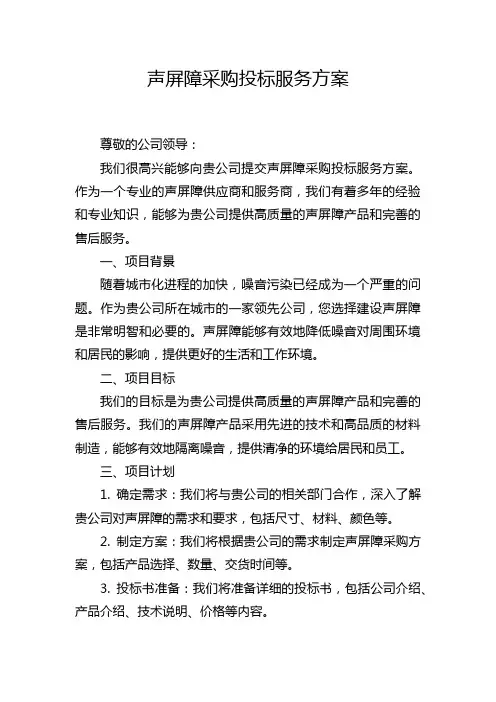 声屏障采购投标服务方案

尊敬的公司领导：

我们很高兴能够向贵公司提交声屏障采购投标服务方案。作为一个专业的声屏障供应商和服务商，我们有着多年的经验和专业知识，能够为贵公司提供高质量的声屏障产品和完善的售后服务。

一、项目背景

随着城市化进程的加快，噪音污染已经成为一个严重的问题。作为贵公司所在城市的一家领先公司，您选择建设声屏障是非常明智和必要的。声屏障能够有效地降低噪音对周围环境和居民的影响，提供更好的生活和工作环境。

二、项目目标

我们的目标是为贵公司提供高质量的声屏障产品和完善的售后服务。我们的声屏障产品采用先进的技术和高品质的材料制造，能够有效地隔离噪音，提供清净的环境给居民和员工。

三、项目计划

1. 确定需求：我们将与贵公司的相关部门合作，深入了解贵公司对声屏障的需求和要求，包括尺寸、材料、颜色等。

2. 制定方案：我们将根据贵公司的需求制定声屏障采购方案，包括产品选择、数量、交货时间等。

3. 投标书准备：我们将准备详细的投标书，包括公司介绍、产品介绍、技术说明、价格等内容。